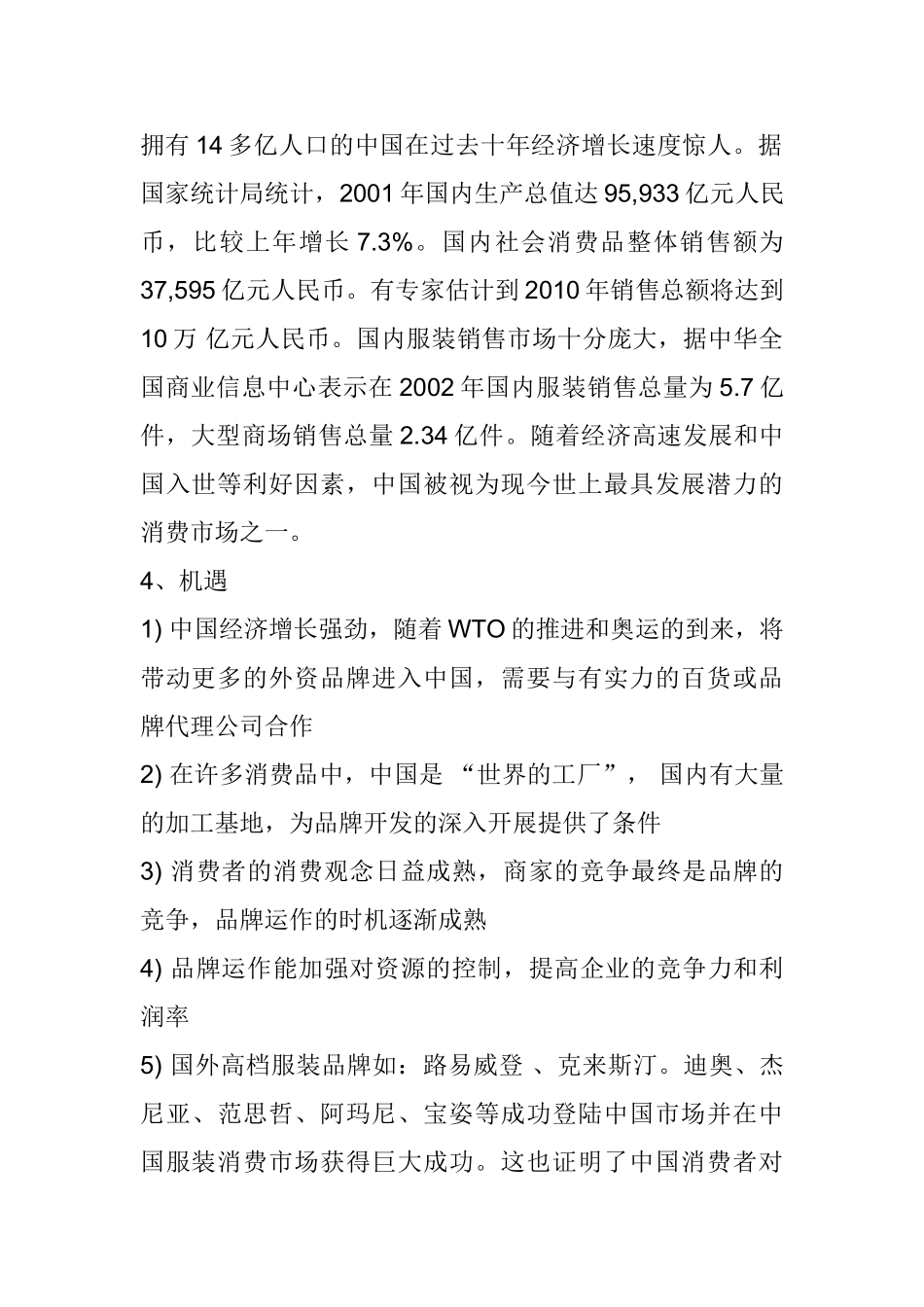 拥有 14 多亿人口的中国在过去十年经济增长速度惊人。据国家统计局统计，2001 年国内生产总值达 95,933 亿元人民币，比较上年增长 7.3%。国内社会消费品整体销售额为 37,595 亿元人民币。有专家估计到 2010 年销售总额将达到 10 万 亿元人民币。国内服装销售市场十分庞大，据中华全国商业信息中心表示在 2002 年国内服装销售总量为 5.7 亿件，大型商场销售总量 2.34 亿件。随着经济高速发展和中国入世等利好因素，中国被视为现今世上最具发展潜力的消费市场之一。

4、机遇

1) 中国经济增长强劲，随着 WTO 的推进和奥运的到来，将带动更多的外资品牌进入中国，需要与有实力的百货或品牌代理公司合作

2) 在许多消费品中，中国是 “世界的工厂”， 国内有大量的加工基地，为品牌开发的深入开展提供了条件

3) 消费者的消费观念日益成熟，商家的竞争最终是品牌的竞争，品牌运作的时机逐渐成熟

4) 品牌运作能加强对资源的控制，提高企业的竞争力和利润率

5) 国外高档服装品牌如：路易威登 、克来斯汀。迪奥、杰尼亚、范思哲、阿玛尼、宝姿等成功登陆中国市场并在中国服装消费市场获得巨大成功。这也证明了中国消费者对